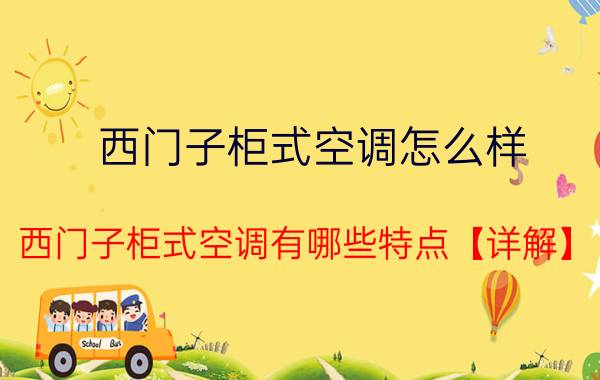 西门子柜式空调怎么样

西门子柜式空调有哪些特点【详解】

School Bus